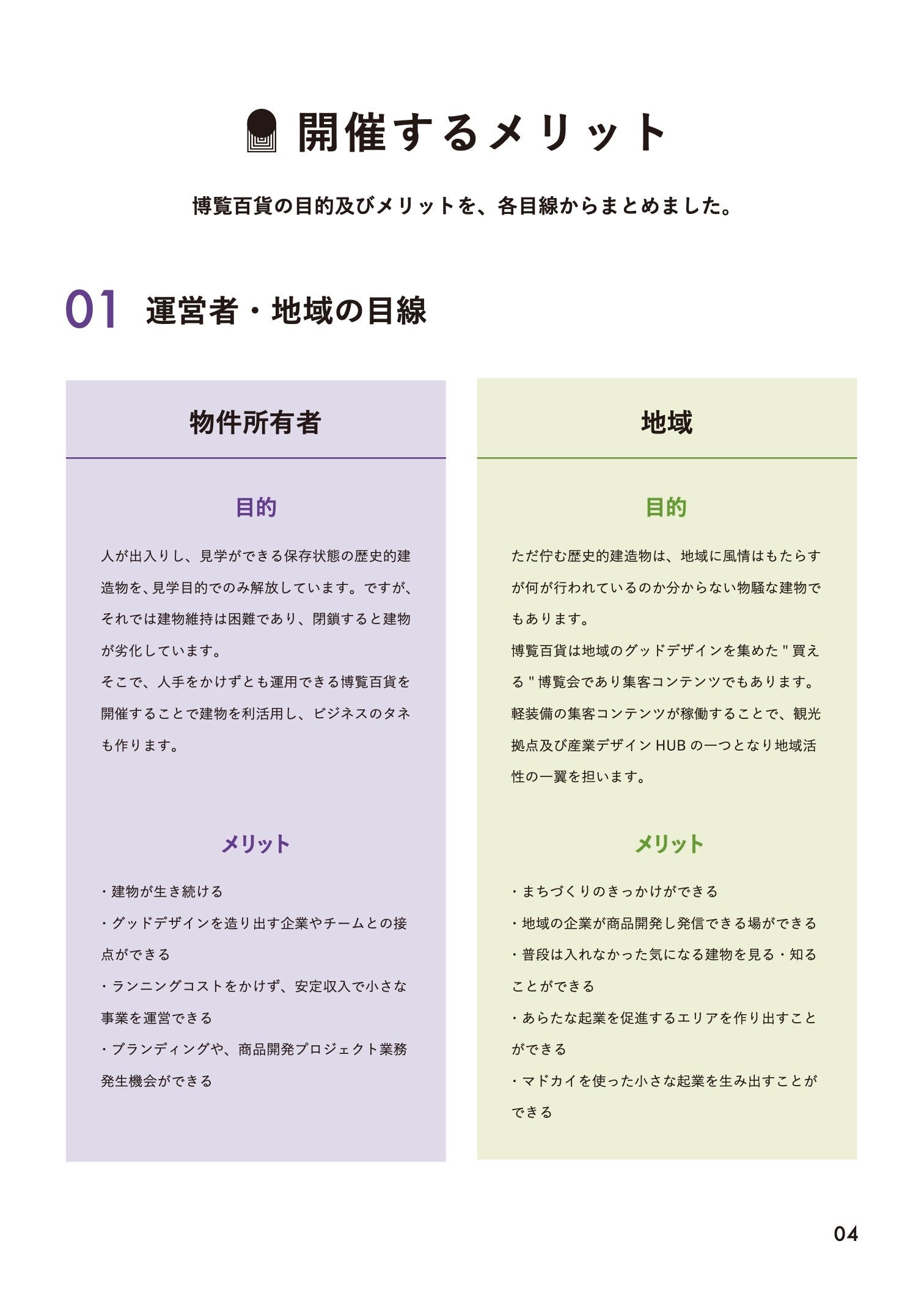 開催するメリット

博覧百貨の目的及びメリットを、各目線からまとめました。

01 運営者・地域の目線

物件所有者

目的

人が出入りし、見学ができる保存状態の歴史的建造物を、見学目的でのみ解放しています。ですが、それでは建物維持は困難であり、閉鎖すると建物が劣化しています。
そこで、人手をかけずとも運用できる博覧百貨を開催することで建物を利活用し、ビジネスのタネも作ります。

メリット

・建物が生き続ける
・グッドデザインを造り出す企業やチームとの接点ができる
・ランニングコストをかけず、安定収入で小さな事業を運営できる
・ブランディングや、商品開発プロジェクト業務発生機会ができる

地域

目的

ただ佇む歴史的建造物は、地域に風情はもたらすが何が行われているのか分からない物騒な建物でもあります。
博覧百貨は地域のグッドデザインを集めた " 買える " 博覧会であり集客コンテンツでもあります。
軽装備の集客コンテンツが稼働することで、観光拠点及び産業デザイン HUB の一つとなり地域活性の一翼を担います。

メリット

・まちづくりのきっかけができる
・地域の企業が商品開発し発信できる場ができる
・普段は入れなかった気になる建物を見る・知ることができる
・あらたな起業を促進するエリアを作り出すことができる
・マドカイを使った小さな起業を生み出すことができる

04